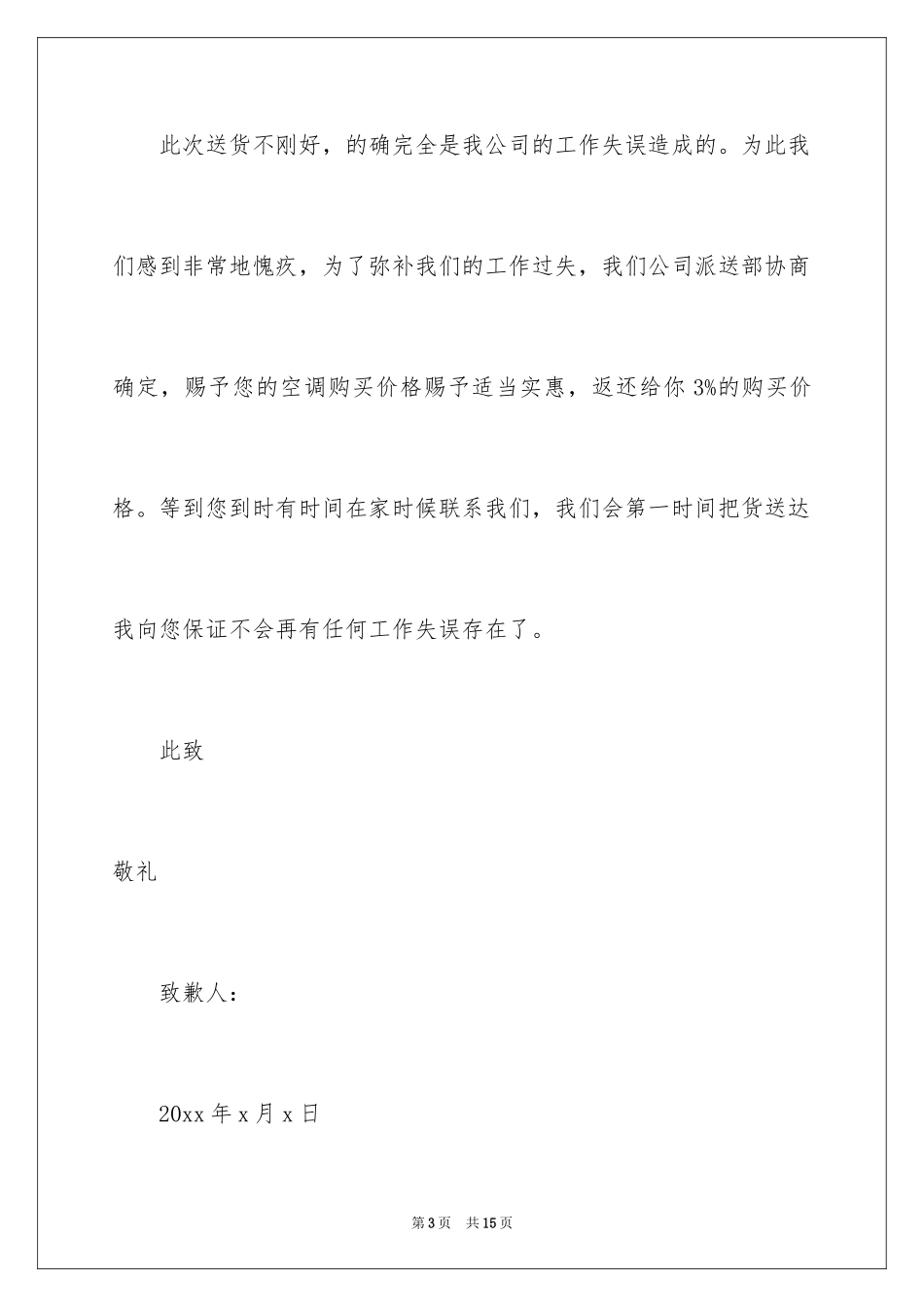 此次送货不刚好，的确完全是我公司的工作失误造成的。为此我们感到非常地愧疚，为了弥补我们的工作过失，我们公司派送部协商确定，赐予您的空调购买价格赐予适当实惠，返还给你 3%的购买价格。等到您到时有时间在家时候联系我们，我们会第一时间把货送达我向您保证不会再有任何工作失误存在了。

此致

敬礼

致歉人：

20xx 年 x 月 x 日

第 3 页　共 15 页